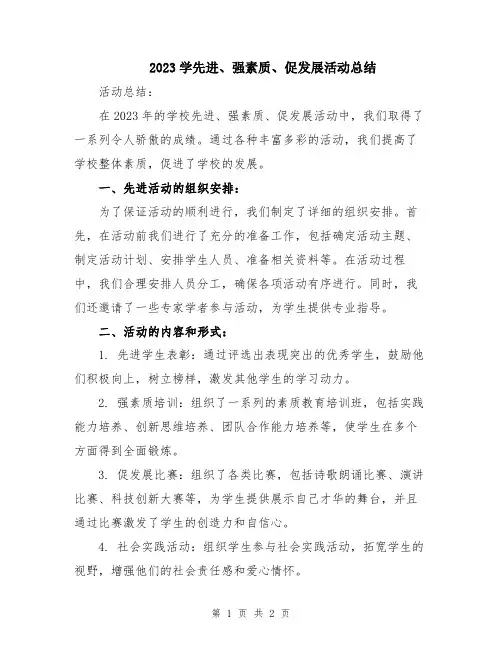 2023 学先进、强素质、促发展活动总结

活动总结：

在 2023 年的学校先进、强素质、促发展活动中，我们取得了一系列令人骄傲的成绩。通过各种丰富多彩的活动，我们提高了学校整体素质，促进了学校的发展。

一、先进活动的组织安排：

为了保证活动的顺利进行，我们制定了详细的组织安排。首先，在活动前我们进行了充分的准备工作，包括确定活动主题、制定活动计划、安排学生人员、准备相关资料等。在活动过程中，我们合理安排人员分工，确保各项活动有序进行。同时，我们还邀请了一些专家学者参与活动，为学生提供专业指导。

二、活动的内容和形式：

1. 先进学生表彰：通过评选出表现突出的优秀学生，鼓励他们积极向上，树立榜样，激发其他学生的学习动力。

2. 强素质培训：组织了一系列的素质教育培训班，包括实践能力培养、创新思维培养、团队合作能力培养等，使学生在多个方面得到全面锻炼。

3. 促发展比赛：组织了各类比赛，包括诗歌朗诵比赛、演讲比赛、科技创新大赛等，为学生提供展示自己才华的舞台，并且通过比赛激发了学生的创造力和自信心。

4. 社会实践活动：组织学生参与社会实践活动，拓宽学生的视野，增强他们的社会责任感和爱心情怀。

第 1 页 共 2 页